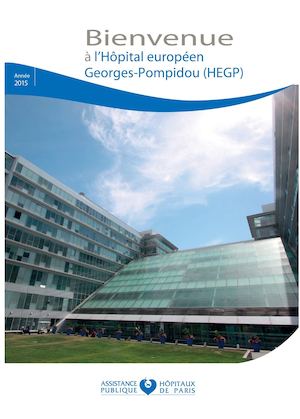 Bienvenue
à l'Hôpital européen
Georges-Pompidou (HEGP)

Année
2015

ASSISTANCE PUBLIQUE HÔPITAUX DE PARIS